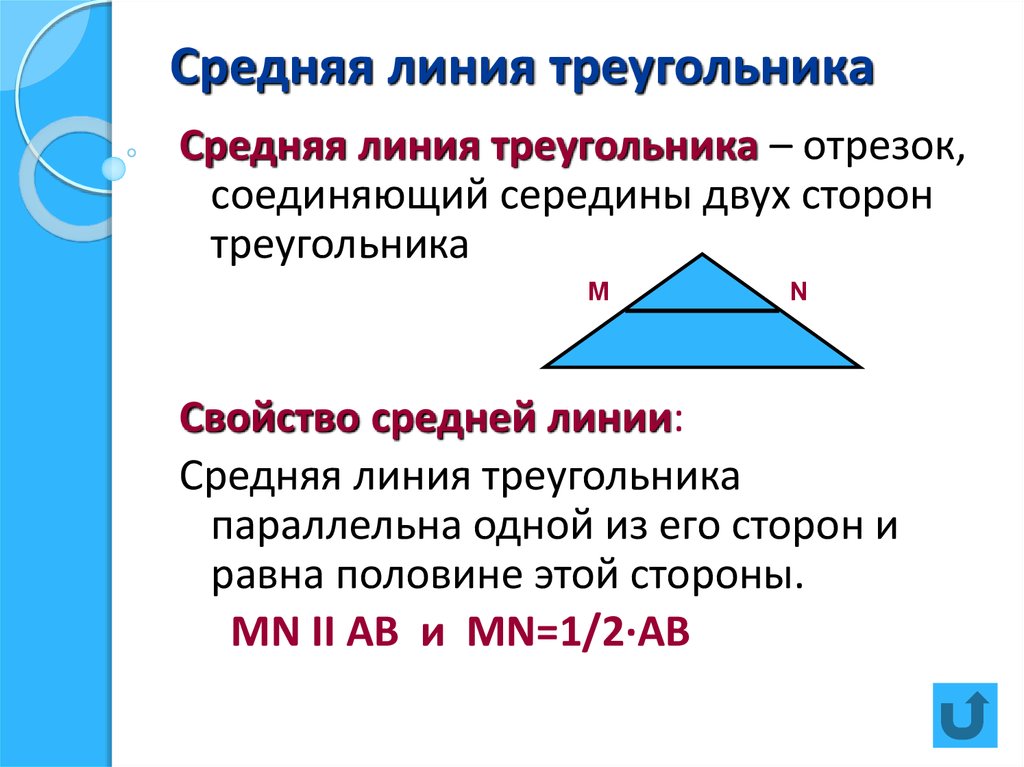 Средняя линия треугольника

Средняя линия треугольника – отрезок, соединяющий середины двух сторон треугольника

M N

Свойство средней линии:

Средняя линия треугольника параллельна одной из его сторон и равна половине этой стороны.

MN II AB и MN=1/2·AB